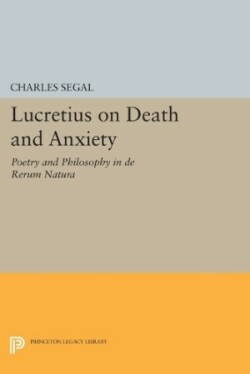 CHARLES SEGAL

Lucretius on Death and Anxiety

Poetry and Philosophy in de Rerum Natura

PRINCETON LEGACY LIBRARY